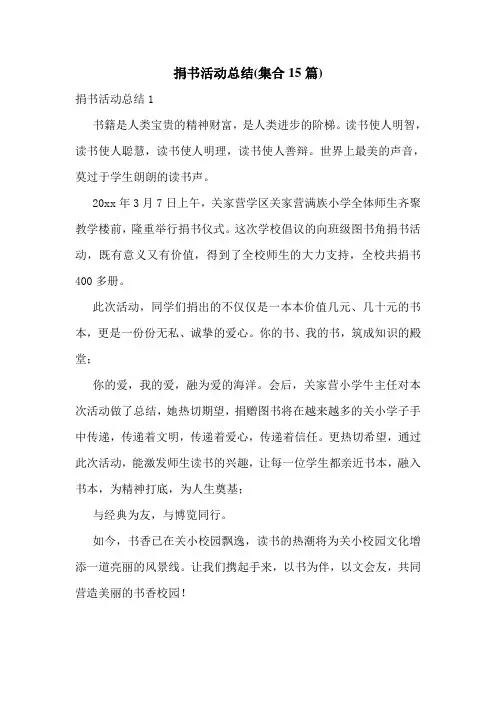 捐书活动总结(集合 15 篇)

捐书活动总结 1

书籍是人类宝贵的精神财富，是人类进步的阶梯。读书使人明智，读书使人聪慧，读书使人明理，读书使人善辩。世界上最美的声音，莫过于学生朗朗的读书声。

20xx 年 3 月 7 日上午，关家营学区关家营满族小学全体师生齐聚教学楼前，隆重举行捐书仪式。这次学校倡议的向班级图书角捐书活动，既有意义又有价值，得到了全校师生的大力支持，全校共捐书 400 多册。

此次活动，同学们捐出的不仅仅是一本本价值几元、几十元的书本，更是一份份无私、诚挚的爱心。你的书、我的书，筑成知识的殿堂；

你的爱，我的爱，融为爱的海洋。会后，关家营小学牛主任对本次活动做了总结，她热切期望，捐赠图书将在越来越多的关小学子手中传递，传递着文明，传递着爱心，传递着信任。更热切希望，通过此次活动，能激发师生读书的兴趣，让每一位学生都亲近书本，融入书本，为精神打底，为人生奠基；

与经典为友，与博览同行。

如今，书香已在关小校园飘逸，读书的热潮将为关小校园文化增添一道亮丽的风景线。让我们携起手来，以书为伴，以文会友，共同营造美丽的书香校园！